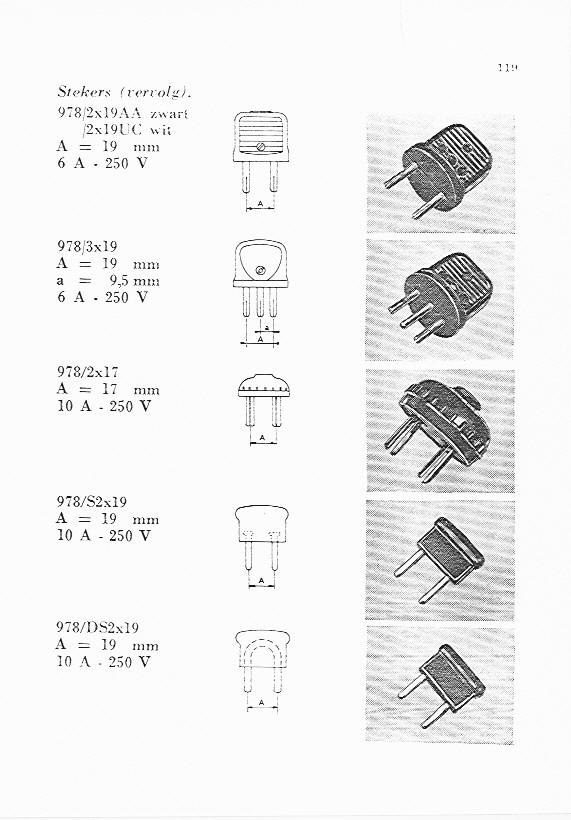 119

Stekers (vervolg).

978/2x19AA zwart
/2x19UC wit
A = 19 mm
6 A - 250 V

A

978/3x19
A = 19 mm
a = 9,5 mm
6 A - 250 V

a
A

978/2x17
A = 17 mm
10 A - 250 V

A

978/S2x19
A = 19 mm
10 A - 250 V

A

978/DS2x19
A = 19 mm
10 A - 250 V

A